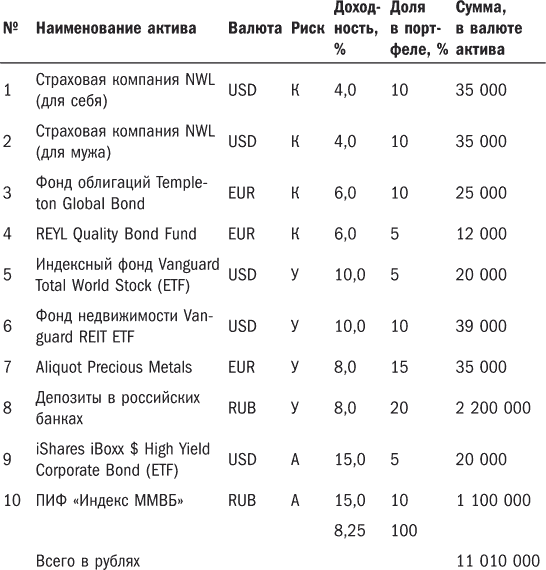 | № | Наименование актива | Валюта | Риск | Доходность, % | Доля в портфеле, % | Сумма, в валюте актива |
|---|---|---|---|---|---|---|
| 1 | Страховая компания NWL (для себя) | USD | К | 4,0 | 10 | 35 000 |
| 2 | Страховая компания NWL (для мужа) | USD | К | 4,0 | 10 | 35 000 |
| 3 | Фонд облигаций Templeton Global Bond | EUR | К | 6,0 | 10 | 25 000 |
| 4 | REYL Quality Bond Fund | EUR | К | 6,0 | 5 | 12 000 |
| 5 | Индексный фонд Vanguard Total World Stock (ETF) | USD | У | 10,0 | 5 | 20 000 |
| 6 | Фонд недвижимости Vanguard REIT ETF | USD | У | 10,0 | 10 | 39 000 |
| 7 | Aliquot Precious Metals | EUR | У | 8,0 | 15 | 35 000 |
| 8 | Депозиты в российских банках | RUB | У | 8,0 | 20 | 2 200 000 |
| 9 | iShares iBoxx $ High Yield Corporate Bond (ETF) | USD | А | 15,0 | 5 | 20 000 |
| 10 | ПИФ «Индекс ММВБ» | RUB | А | 15,0 | 10 | 1 100 000 |
| | | | | 8,25 | 100 | |
| | Всего в рублях | | | | | 11 010 000 |